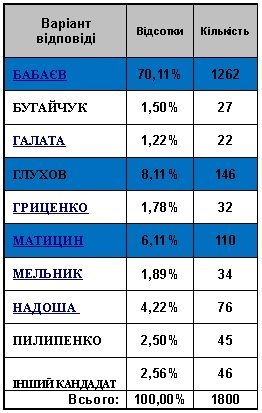 | Варіант відповіді | Відсотки | Кількість |
|---|---|---|
| БАБАЄВ | 70,11% | 1262 |
| БУТАЙЧУК | 1,50% | 27 |
| ГАЛАТА | 1,22% | 22 |
| ГЛУХОВ | 8,11% | 146 |
| ГРИЦЕНКО | 1,78% | 32 |
| МАТИЦИН | 6,11% | 110 |
| МЕЛЬНИК | 1,89% | 34 |
| НАДОША | 4,22% | 76 |
| ПИЛИПЕНКО | 2,50% | 45 |
| ІНШИЙ КАНДАДАТ | 2,56% | 46 |
| Всього: | 100,00% | 1800 |